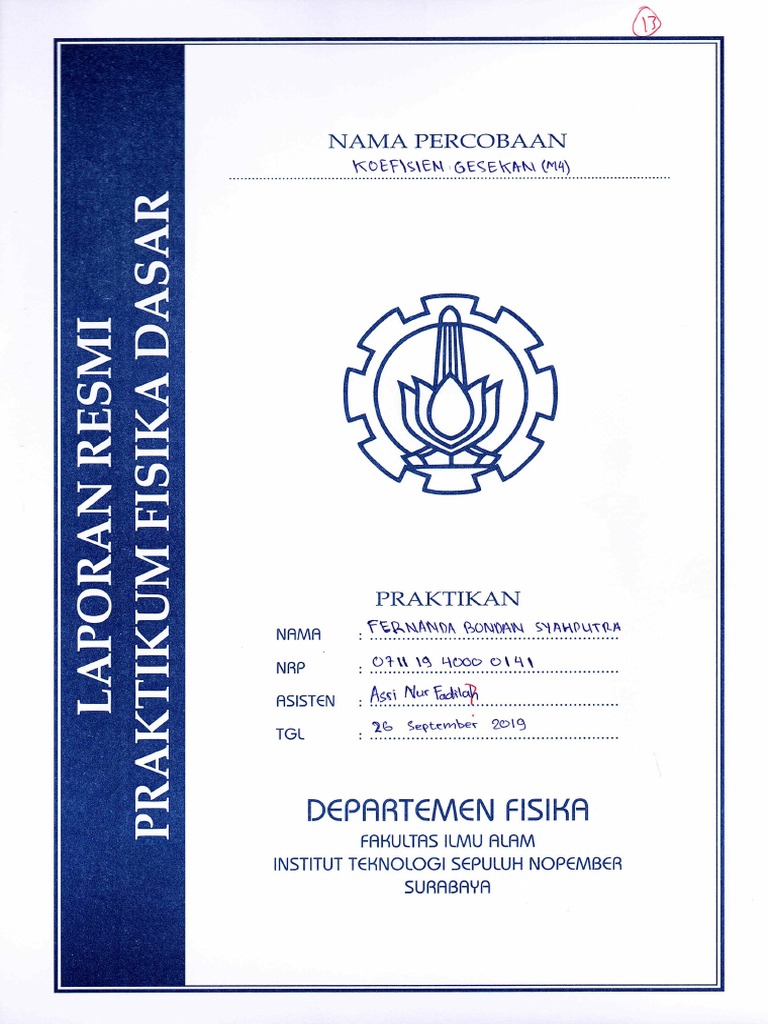 13

LAPORAN RESMI
PRAKTIKUM FISIKA DASAR

NAMA PERCOBAAN
KOEFISIEN GESEKAN (M4)

PRAKTIKAN

NAMA : FERNANDA BONDAN SYAHPUTRA
NRP : 0711 19 4000 0141
ASISTEN : Assi Nur Fadilah
TGL : 26 September 2019

DEPARTEMEN FISIKA
FAKULTAS ILMU ALAM
INSTITUT TEKNOLOGI SEPULUH NOPEMBER
SURABAYA